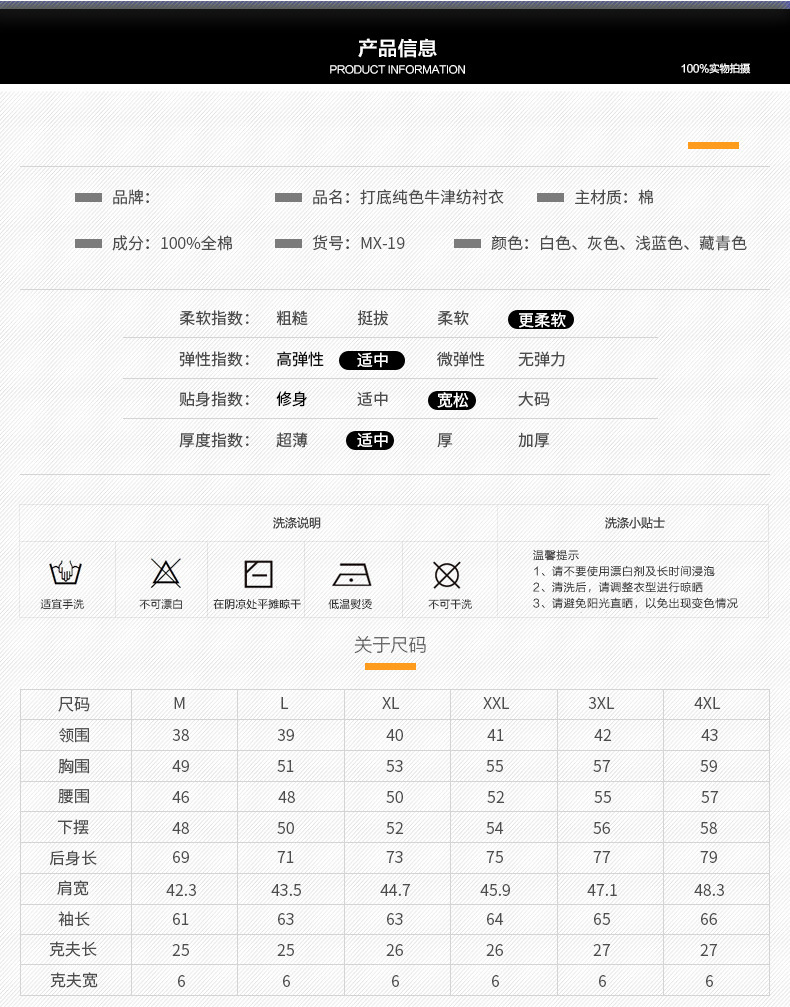 产品信息
PRODUCT INFORMATION
100%实物拍摄

品牌：
品名：打底纯色牛津纺衬衣
主材质：棉
成分：100%全棉
货号：MX-19
颜色：白色、灰色、浅蓝色、藏青色

柔软指数： 粗糙 挺拔 柔软 更柔软
弹性指数： 高弹性 适中 微弹性 无弹力
贴身指数： 修身 适中 宽松 大码
厚度指数： 超薄 适中 厚 加厚

洗涤说明
适宜手洗
不可漂白
在阴凉处平摊晾干
低温熨烫
不可干洗

洗涤小贴士
温馨提示
1、请不要使用漂白剂及长时间浸泡
2、清洗后，请调整衣型进行晾晒
3、请避免阳光直晒，以免出现变色情况

关于尺码

| 尺码 | M | L | XL | XXL | 3XL | 4XL |
|---|---|---|---|---|---|---|
| 领围 | 38 | 39 | 40 | 41 | 42 | 43 |
| 胸围 | 49 | 51 | 53 | 55 | 57 | 59 |
| 腰围 | 46 | 48 | 50 | 52 | 55 | 57 |
| 下摆 | 48 | 50 | 52 | 54 | 56 | 58 |
| 后身长 | 69 | 71 | 73 | 75 | 77 | 79 |
| 肩宽 | 42.3 | 43.5 | 44.7 | 45.9 | 47.1 | 48.3 |
| 袖长 | 61 | 63 | 63 | 64 | 65 | 66 |
| 克夫长 | 25 | 25 | 26 | 26 | 27 | 27 |
| 克夫宽 | 6 | 6 | 6 | 6 | 6 | 6 |